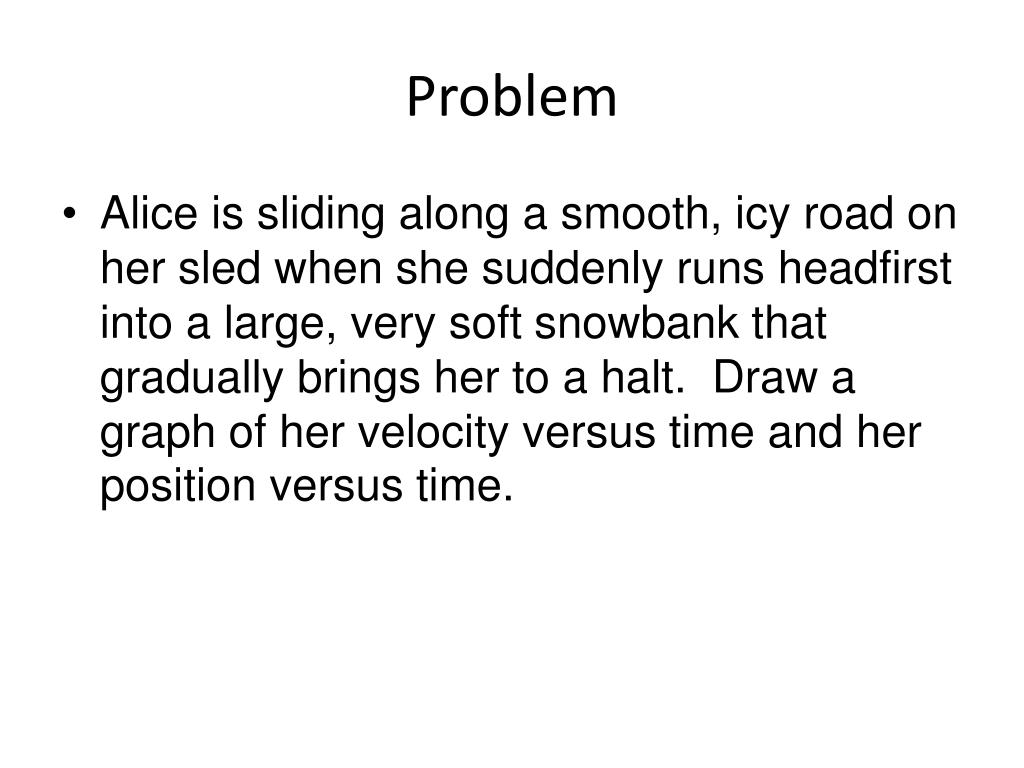 Problem

• Alice is sliding along a smooth, icy road on her sled when she suddenly runs headfirst into a large, very soft snowbank that gradually brings her to a halt. Draw a graph of her velocity versus time and her position versus time.